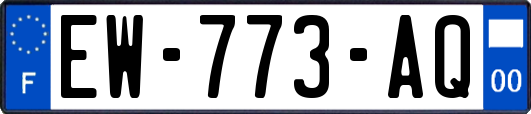 F
EW-773-AQ
00